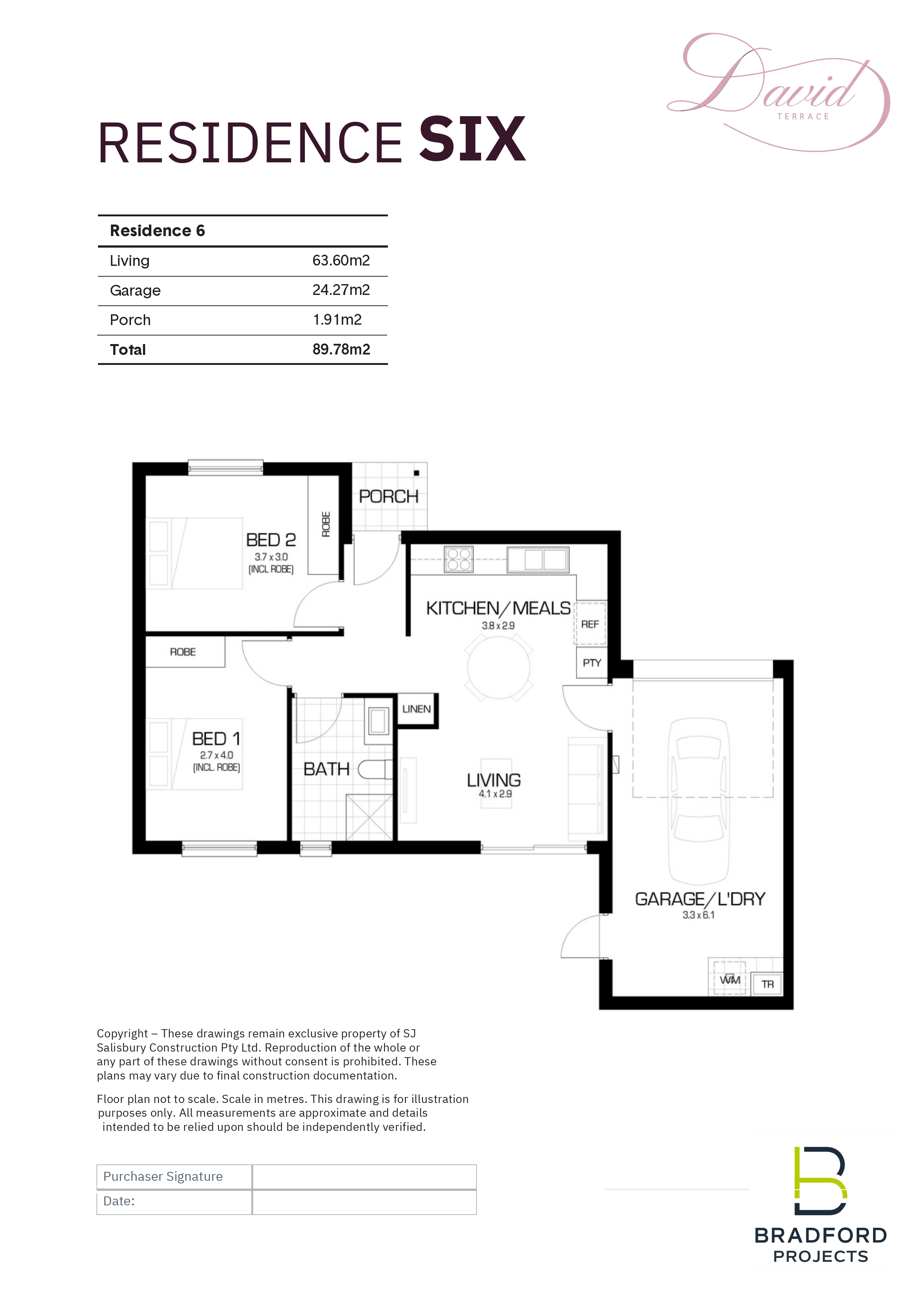 David
TERRACE

RESIDENCE SIX

| Residence 6 | |
|---|---|
| Living | 63.60m2 |
| Garage | 24.27m2 |
| Porch | 1.91m2 |
| Total | 89.78m2 |

PORCH
ROBE
BED 2
3.7 x 3.0
(INCL ROBE)
KITCHEN/MEALS
3.8 x 2.9
REF
PTY
ROBE
LINEN
BED 1
2.7 x 4.0
(INCL. ROBE)
BATH
LIVING
4.1 x 2.9
GARAGE/L'DRY
3.3 x 6.1
WM
TR

Copyright – These drawings remain exclusive property of SJ Salisbury Construction Pty Ltd. Reproduction of the whole or any part of these drawings without consent is prohibited. These plans may vary due to final construction documentation.

Floor plan not to scale. Scale in metres. This drawing is for illustration purposes only. All measurements are approximate and details intended to be relied upon should be independently verified.

| Purchaser Signature | |
|---|---|
| Date: | |

BRADFORD
PROJECTS